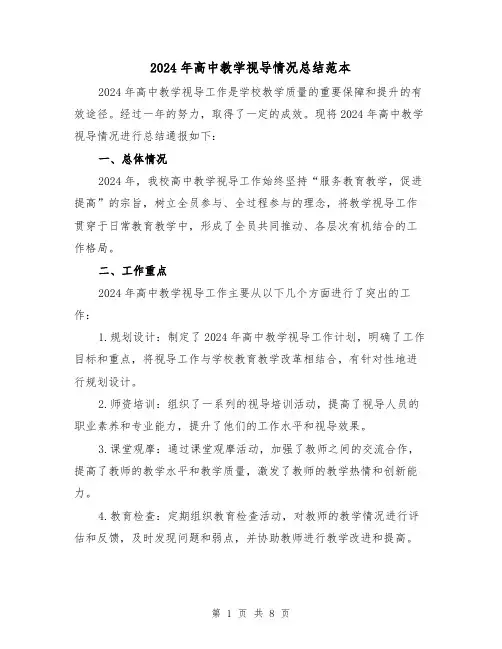 2024年高中教学视导情况总结范本

2024年高中教学视导工作是学校教学质量的重要保障和提升的有效途径。经过一年的努力，取得了一定的成效。现将2024年高中教学视导情况进行总结通报如下：

一、总体情况

2024年，我校高中教学视导工作始终坚持“服务教育教学，促进提高”的宗旨，树立全员参与、全过程参与的理念，将教学视导工作贯穿于日常教育教学中，形成了全员共同推动、各层次有机结合的工作格局。

二、工作重点

2024年高中教学视导工作主要从以下几个方面进行了突出的工作：

1.规划设计：制定了2024年高中教学视导工作计划，明确了工作目标和重点，将视导工作与学校教育教学改革相结合，有针对性地进行规划设计。

2.师资培训：组织了一系列的视导培训活动，提高了视导人员的职业素养和专业能力，提升了他们的工作水平和视导效果。

3.课堂观摩：通过课堂观摩活动，加强了教师之间的交流合作，提高了教师的教学水平和教学质量，激发了教师的教学热情和创新能力。

4.教育检查：定期组织教育检查活动，对教师的教学情况进行评估和反馈，及时发现问题和弱点，并协助教师进行教学改进和提高。

第 1 页 共 8 页